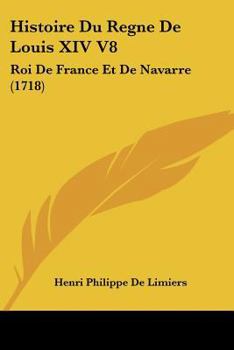 Histoire Du Regne De Louis XIV V8

Roi De France Et De Navarre (1718)

Henri Philippe De Limiers